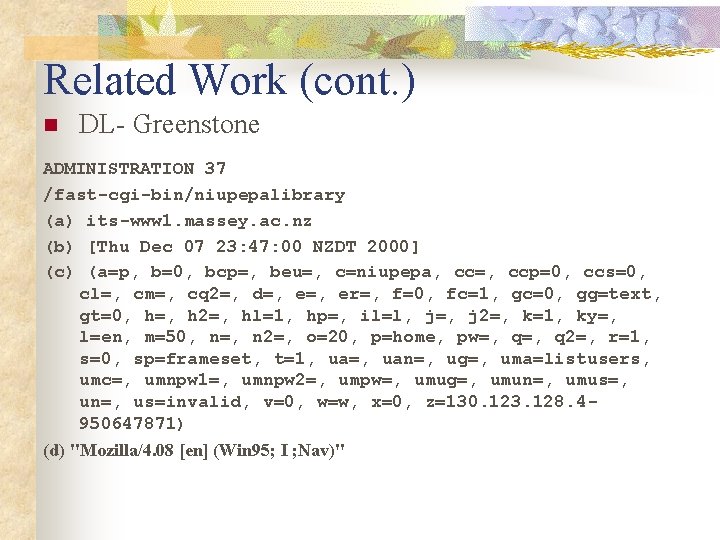 Related Work (cont.)

DL- Greenstone

ADMINISTRATION 37
/fast-cgi-bin/niupepalibrary
(a) its-www1.massey.ac.nz
(b) [Thu Dec 07 23:47:00 NZDT 2000]
(c) (a=p, b=0, bcp=, beu=, c=niupepa, cc=, ccp=0, ccs=0, cl=, cm=, cq2=, d=, e=, er=, f=0, fc=1, gc=0, gg=text, gt=0, h=, h2=, hl=1, hp=, il=l, j=, j2=, k=1, ky=, l=en, m=50, n=, n2=, o=20, p=home, pw=, q=, q2=, r=1, s=0, sp=frameset, t=1, ua=, uan=, ug=, uma=listusers, umc=, umnpw1=, umnpw2=, umpw=, umug=, umun=, umus=, un=, us=invalid, v=0, w=w, x=0, z=130.123.128.4-950647871)
(d) "Mozilla/4.08 [en] (Win95; I ;Nav)"